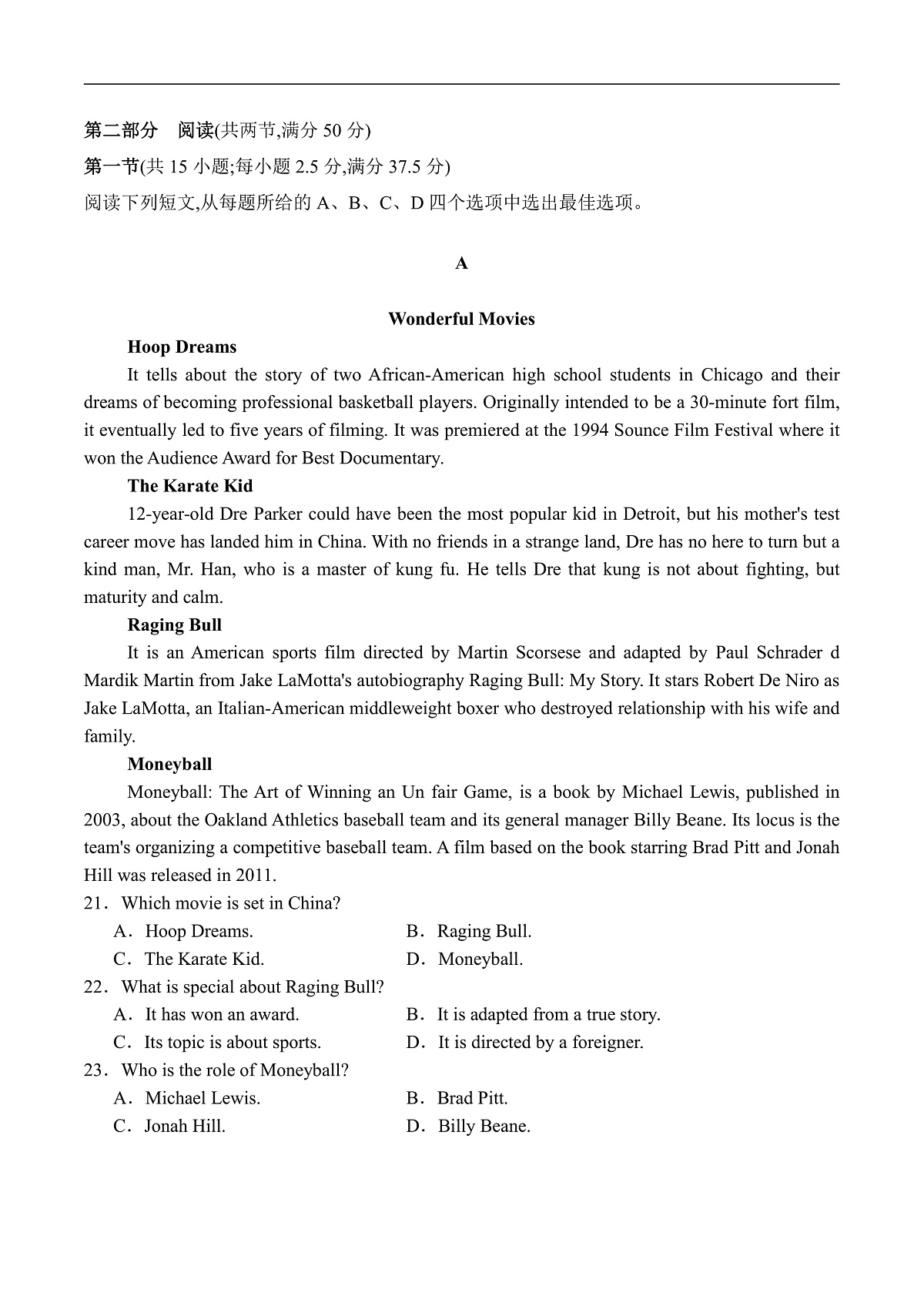 第二部分　阅读(共两节,满分 50 分)

第一节(共 15 小题;每小题 2.5 分,满分 37.5 分)

阅读下列短文,从每题所给的 A、B、C、D 四个选项中选出最佳选项。

A

Wonderful Movies

Hoop Dreams

It tells about the story of two African-American high school students in Chicago and their dreams of becoming professional basketball players. Originally intended to be a 30-minute fort film, it eventually led to five years of filming. It was premiered at the 1994 Sounce Film Festival where it won the Audience Award for Best Documentary.

The Karate Kid

12-year-old Dre Parker could have been the most popular kid in Detroit, but his mother's test career move has landed him in China. With no friends in a strange land, Dre has no here to turn but a kind man, Mr. Han, who is a master of kung fu. He tells Dre that kung is not about fighting, but maturity and calm.

Raging Bull

It is an American sports film directed by Martin Scorsese and adapted by Paul Schrader d Mardik Martin from Jake LaMotta's autobiography Raging Bull: My Story. It stars Robert De Niro as Jake LaMotta, an Italian-American middleweight boxer who destroyed relationship with his wife and family.

Moneyball

Moneyball: The Art of Winning an Un fair Game, is a book by Michael Lewis, published in 2003, about the Oakland Athletics baseball team and its general manager Billy Beane. Its locus is the team's organizing a competitive baseball team. A film based on the book starring Brad Pitt and Jonah Hill was released in 2011.

21．Which movie is set in China?

A．Hoop Dreams.　　B．Raging Bull.

C．The Karate Kid.　　D．Moneyball.

22．What is special about Raging Bull?

A．It has won an award.　　B．It is adapted from a true story.

C．Its topic is about sports.　　D．It is directed by a foreigner.

23．Who is the role of Moneyball?

A．Michael Lewis.　　B．Brad Pitt.

C．Jonah Hill.　　D．Billy Beane.